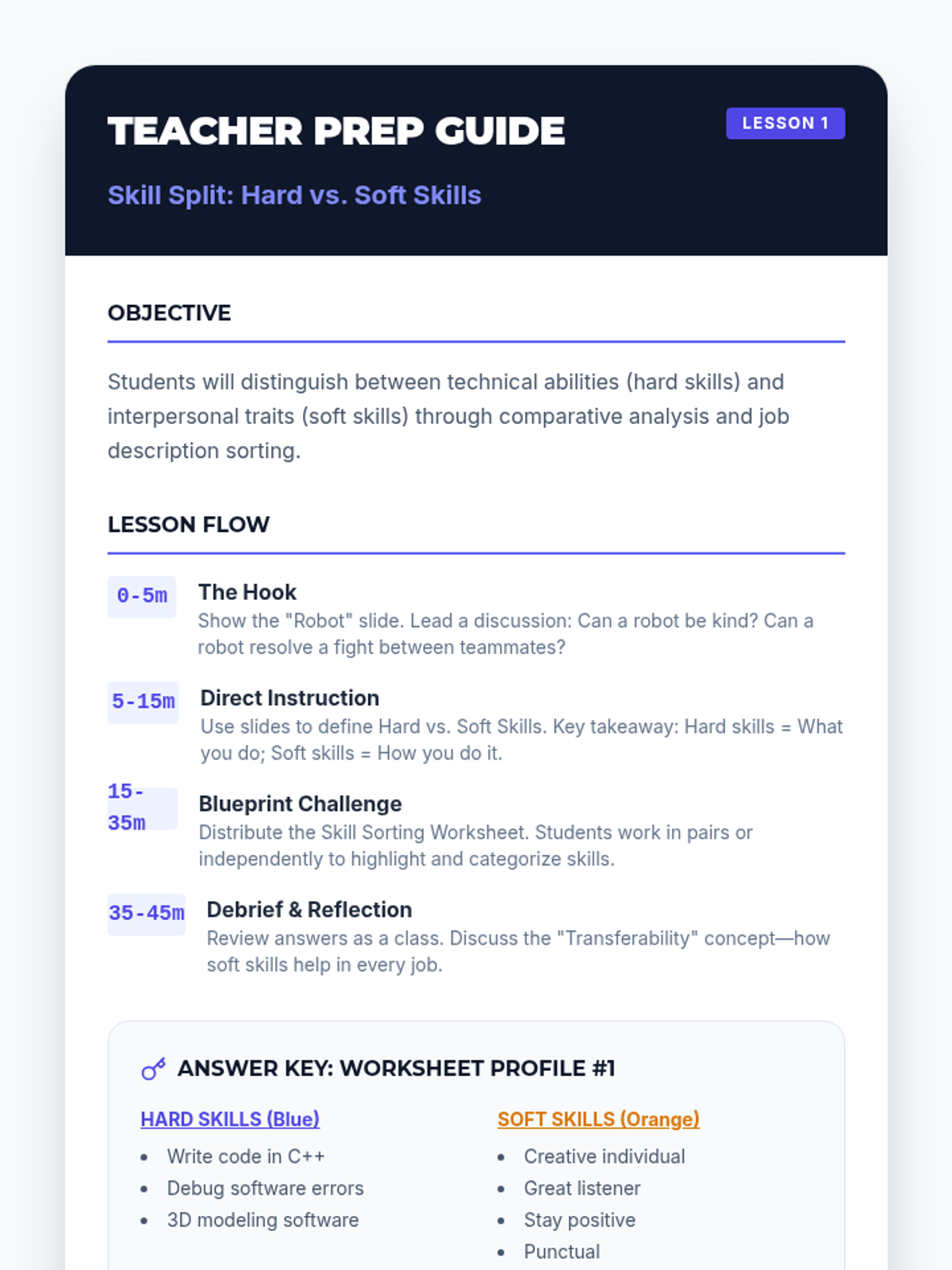 TEACHER PREP GUIDE

LESSON 1

Skill Split: Hard vs. Soft Skills

OBJECTIVE

Students will distinguish between technical abilities (hard skills) and interpersonal traits (soft skills) through comparative analysis and job description sorting.

LESSON FLOW

0-5m
The Hook
Show the "Robot" slide. Lead a discussion: Can a robot be kind? Can a robot resolve a fight between teammates?

5-15m
Direct Instruction
Use slides to define Hard vs. Soft Skills. Key takeaway: Hard skills = What you do; Soft skills = How you do it.

15-35m
Blueprint Challenge
Distribute the Skill Sorting Worksheet. Students work in pairs or independently to highlight and categorize skills.

35-45m
Debrief & Reflection
Review answers as a class. Discuss the "Transferability" concept—how soft skills help in every job.

ANSWER KEY: WORKSHEET PROFILE #1

HARD SKILLS (Blue)
• Write code in C++
• Debug software errors
• 3D modeling software

SOFT SKILLS (Orange)
• Creative individual
• Great listener
• Stay positive
• Punctual